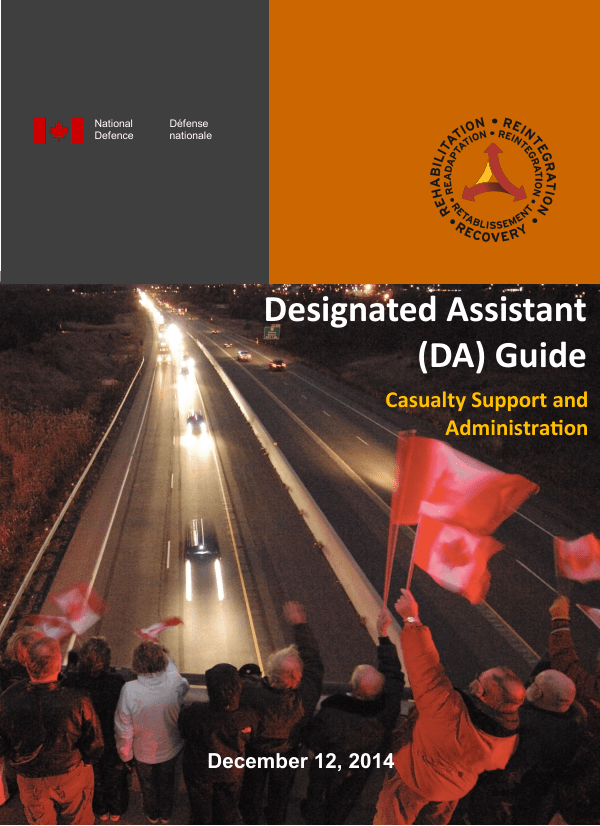 National Defence

Défense nationale

REHABILITATION • REINTEGRATION • RECOVERY

READAPTATION • REINTEGRATION • RETABLISSEMENT

Designated Assistant (DA) Guide

Casualty Support and Administration

December 12, 2014